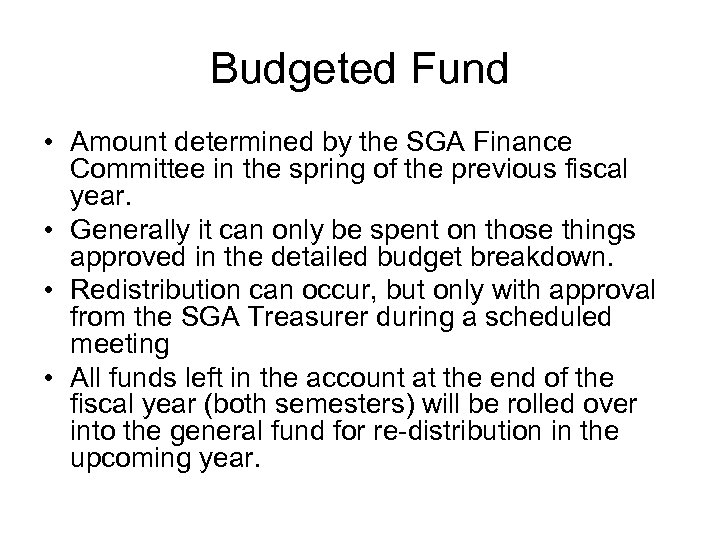 Budgeted Fund

• Amount determined by the SGA Finance Committee in the spring of the previous fiscal year.
• Generally it can only be spent on those things approved in the detailed budget breakdown.
• Redistribution can occur, but only with approval from the SGA Treasurer during a scheduled meeting
• All funds left in the account at the end of the fiscal year (both semesters) will be rolled over into the general fund for re-distribution in the upcoming year.